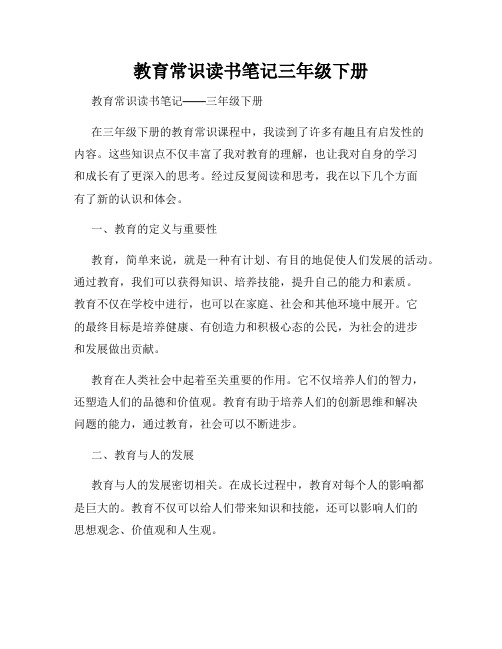 教育常识读书笔记三年级下册

教育常识读书笔记——三年级下册

在三年级下册的教育常识课程中，我读到了许多有趣且有启发性的内容。这些知识点不仅丰富了我对教育的理解，也让我对自身的学习和成长有了更深入的思考。经过反复阅读和思考，我在以下几个方面有了新的认识和体会。

一、教育的定义与重要性

教育，简单来说，就是一种有计划、有目的地促使人们发展的活动。通过教育，我们可以获得知识、培养技能，提升自己的能力和素质。教育不仅在学校中进行，也可以在家庭、社会和其他环境中展开。它的最终目标是培养健康、有创造力和积极心态的公民，为社会的进步和发展做出贡献。

教育在人类社会中起着至关重要的作用。它不仅培养人们的智力，还塑造人们的品德和价值观。教育有助于培养人们的创新思维和解决问题的能力，通过教育，社会可以不断进步。

二、教育与人的发展

教育与人的发展密切相关。在成长过程中，教育对每个人的影响都是巨大的。教育不仅可以给人们带来知识和技能，还可以影响人们的思想观念、价值观和人生观。